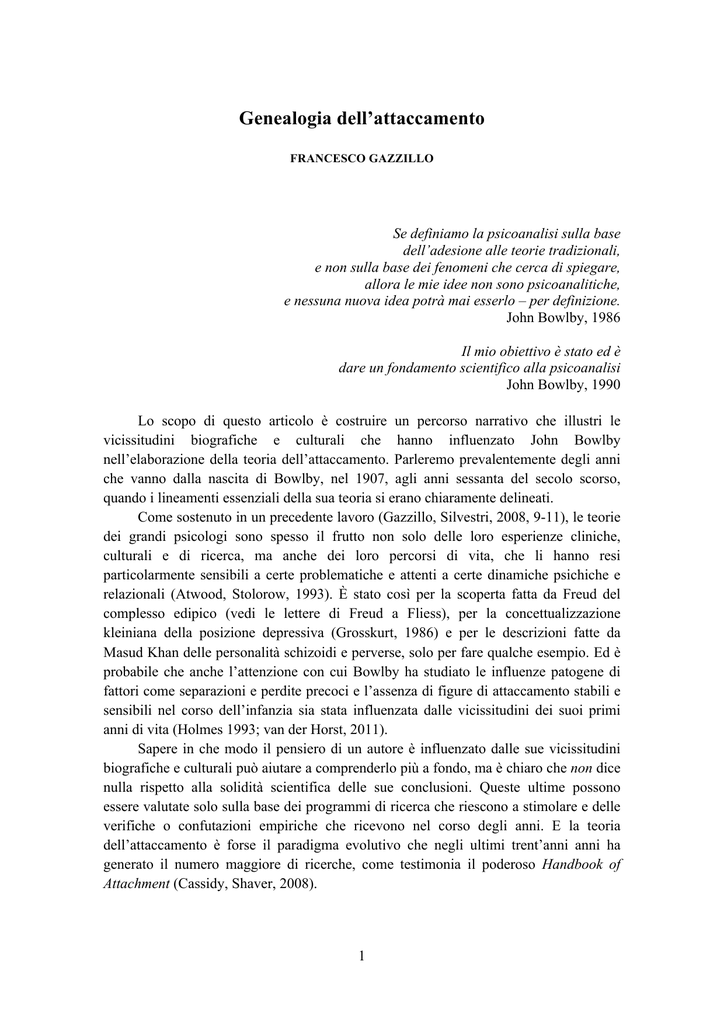 Genealogia dell'attaccamento

FRANCESCO GAZZILLO

Se definiamo la psicoanalisi sulla base
dell'adesione alle teorie tradizionali,
e non sulla base dei fenomeni che cerca di spiegare,
allora le mie idee non sono psicoanalitiche,
e nessuna nuova idea potrà mai esserlo – per definizione.
John Bowlby, 1986

Il mio obiettivo è stato ed è
dare un fondamento scientifico alla psicoanalisi
John Bowlby, 1990

Lo scopo di questo articolo è costruire un percorso narrativo che illustri le vicissitudini biografiche e culturali che hanno influenzato John Bowlby nell'elaborazione della teoria dell'attaccamento. Parleremo prevalentemente degli anni che vanno dalla nascita di Bowlby, nel 1907, agli anni sessanta del secolo scorso, quando i lineamenti essenziali della sua teoria si erano chiaramente delineati.

Come sostenuto in un precedente lavoro (Gazzillo, Silvestri, 2008, 9-11), le teorie dei grandi psicologi sono spesso il frutto non solo delle loro esperienze cliniche, culturali e di ricerca, ma anche dei loro percorsi di vita, che li hanno resi particolarmente sensibili a certe problematiche e attenti a certe dinamiche psichiche e relazionali (Atwood, Stolorow, 1993). È stato così per la scoperta fatta da Freud del complesso edipico (vedi le lettere di Freud a Fliess), per la concettualizzazione kleiniana della posizione depressiva (Grosskurt, 1986) e per le descrizioni fatte da Masud Khan delle personalità schizoidi e perverse, solo per fare qualche esempio. Ed è probabile che anche l'attenzione con cui Bowlby ha studiato le influenze patogene di fattori come separazioni e perdite precoci e l'assenza di figure di attaccamento stabili e sensibili nel corso dell'infanzia sia stata influenzata dalle vicissitudini dei suoi primi anni di vita (Holmes 1993; van der Horst, 2011).

Sapere in che modo il pensiero di un autore è influenzato dalle sue vicissitudini biografiche e culturali può aiutare a comprenderlo più a fondo, ma è chiaro che non dice nulla rispetto alla solidità scientifica delle sue conclusioni. Queste ultime possono essere valutate solo sulla base dei programmi di ricerca che riescono a stimolare e delle verifiche o confutazioni empiriche che ricevono nel corso degli anni. E la teoria dell'attaccamento è forse il paradigma evolutivo che negli ultimi trent'anni anni ha generato il numero maggiore di ricerche, come testimonia il poderoso Handbook of Attachment (Cassidy, Shaver, 2008).

1